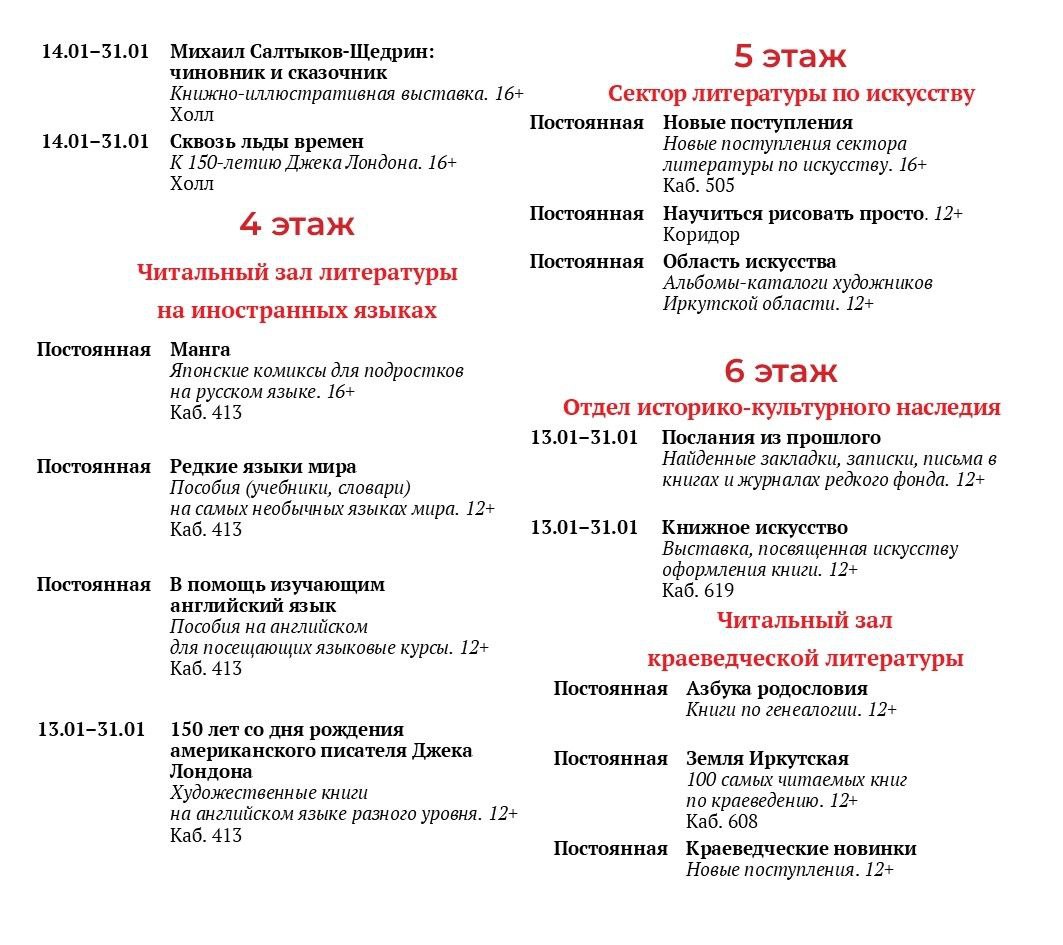 14.01–31.01 Михаил Салтыков-Щедрин: чиновник и сказочник
Книжно-иллюстративная выставка. 16+
Холл

14.01–31.01 Сквозь льды времен
К 150-летию Джека Лондона. 16+
Холл

4 этаж

Читальный зал литературы на иностранных языках

Постоянная Манга
Японские комиксы для подростков на русском языке. 16+
Каб. 413

Постоянная Редкие языки мира
Пособия (учебники, словари) на самых необычных языках мира. 12+
Каб. 413

Постоянная В помощь изучающим английский язык
Пособия на английском для посещающих языковые курсы. 12+
Каб. 413

13.01–31.01 150 лет со дня рождения американского писателя Джека Лондона
Художественные книги на английском языке разного уровня. 12+
Каб. 413

5 этаж

Сектор литературы по искусству

Постоянная Новые поступления
Новые поступления сектора литературы по искусству. 16+
Каб. 505

Постоянная Научиться рисовать просто. 12+
Коридор

Постоянная Область искусства
Альбомы-каталоги художников Иркутской области. 12+

6 этаж

Отдел историко-культурного наследия

13.01–31.01 Послания из прошлого
Найденные закладки, записки, письма в книгах и журналах редкого фонда. 12+

13.01–31.01 Книжное искусство
Выставка, посвященная искусству оформления книги. 12+
Каб. 619

Читальный зал краеведческой литературы

Постоянная Азбука родословия
Книги по генеалогии. 12+

Постоянная Земля Иркутская
100 самых читаемых книг по краеведению. 12+
Каб. 608

Постоянная Краеведческие новинки
Новые поступления. 12+